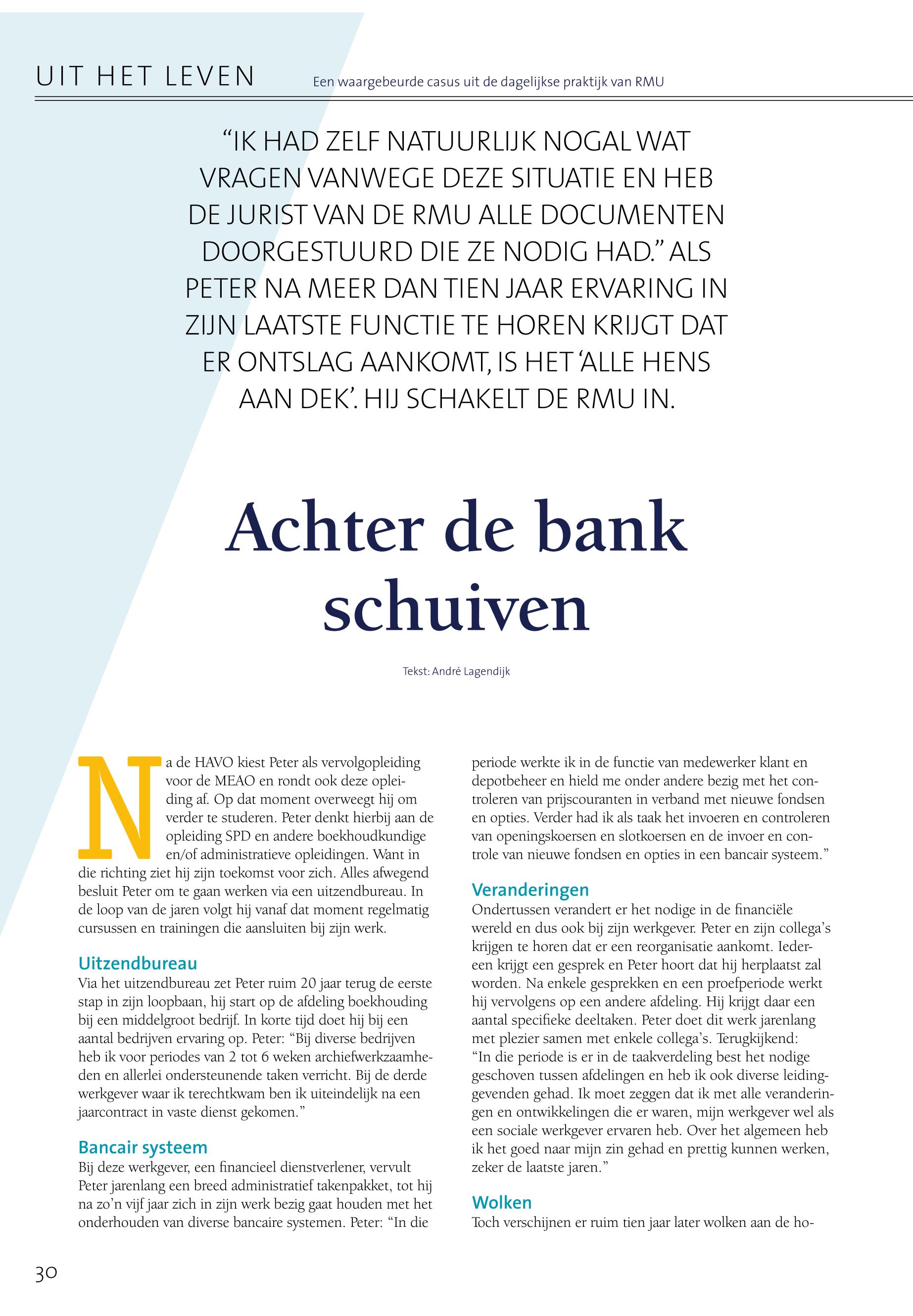 UIT HET LEVEN

Een waargebeurde casus uit de dagelijkse praktijk van RMU

“IK HAD ZELF NATUURLIJK NOGAL WAT VRAGEN VANWEGE DEZE SITUATIE EN HEB DE JURIST VAN DE RMU ALLE DOCUMENTEN DOORGESTUURD DIE ZE NODIG HAD.” ALS PETER NA MEER DAN TIEN JAAR ERVARING IN ZIJN LAATSTE FUNCTIE TE HOREN KRIJGT DAT ER ONTSLAG AANKOMT, IS HET ‘ALLE HENS AAN DEK’. HIJ SCHAKELT DE RMU IN.

Achter de bank schuiven

Tekst: André Lagendijk

Na de HAVO kiest Peter als vervolgopleiding voor de MEAO en rondt ook deze opleiding af. Op dat moment overweegt hij om verder te studeren. Peter denkt hierbij aan de opleiding SPD en andere boekhoudkundige en/of administratieve opleidingen. Want in die richting ziet hij zijn toekomst voor zich. Alles afwegend besluit Peter om te gaan werken via een uitzendbureau. In de loop van de jaren volgt hij vanaf dat moment regelmatig cursussen en trainingen die aansluiten bij zijn werk.

Uitzendbureau
Via het uitzendbureau zet Peter ruim 20 jaar terug de eerste stap in zijn loopbaan, hij start op de afdeling boekhouding bij een middelgroot bedrijf. In korte tijd doet hij bij een aantal bedrijven ervaring op. Peter: “Bij diverse bedrijven heb ik voor periodes van 2 tot 6 weken archiefwerkzaamheden en allerlei ondersteunende taken verricht. Bij de derde werkgever waar ik terechtkwam ben ik uiteindelijk na een jaarcontract in vaste dienst gekomen.”

Bancair systeem
Bij deze werkgever, een financieel dienstverlener, vervult Peter jarenlang een breed administratief takenpakket, tot hij na zo’n vijf jaar zich in zijn werk bezig gaat houden met het onderhouden van diverse bancaire systemen. Peter: “In die periode werkte ik in de functie van medewerker klant en depotbeheer en hield me onder andere bezig met het controleren van prijscouranten in verband met nieuwe fondsen en opties. Verder had ik als taak het invoeren en controleren van openingskoersen en slotkoersen en de invoer en controle van nieuwe fondsen en opties in een bancair systeem.”

Veranderingen
Ondertussen verandert er het nodige in de financiële wereld en dus ook bij zijn werkgever. Peter en zijn collega’s krijgen te horen dat er een reorganisatie aankomt. Iedereen krijgt een gesprek en Peter hoort dat hij herplaatst zal worden. Na enkele gesprekken en een proefperiode werkt hij vervolgens op een andere afdeling. Hij krijgt daar een aantal specifieke deeltaken. Peter doet dit werk jarenlang met plezier samen met enkele collega’s. Terugkijkend: “In die periode is er in de taakverdeling best het nodige geschoven tussen afdelingen en heb ik ook diverse leidinggevenden gehad. Ik moet zeggen dat ik met alle veranderingen en ontwikkelingen die er waren, mijn werkgever wel als een sociale werkgever ervaren heb. Over het algemeen heb ik het goed naar mijn zin gehad en prettig kunnen werken, zeker de laatste jaren.”

Wolken
Toch verschijnen er ruim tien jaar later wolken aan de ho-

30